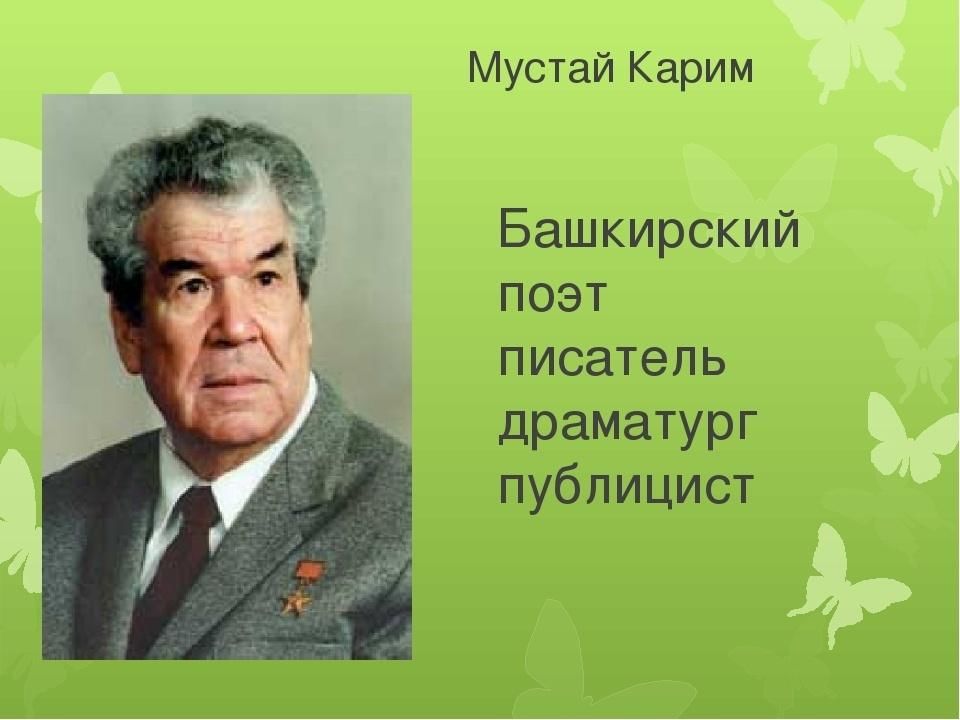 Мустай Карим

Башкирский
поэт
писатель
драматург
публицист